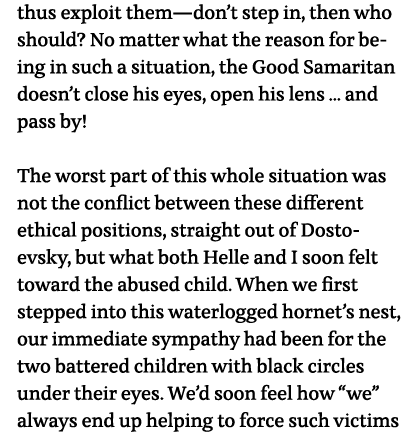 thus exploit them—don't step in, then who should? No matter what the reason for being in such a situation, the Good Samaritan doesn't close his eyes, open his lens ... and pass by!

The worst part of this whole situation was not the conflict between these different ethical positions, straight out of Dostoevsky, but what both Helle and I soon felt toward the abused child. When we first stepped into this waterlogged hornet's nest, our immediate sympathy had been for the two battered children with black circles under their eyes. We'd soon feel how "we" always end up helping to force such victims